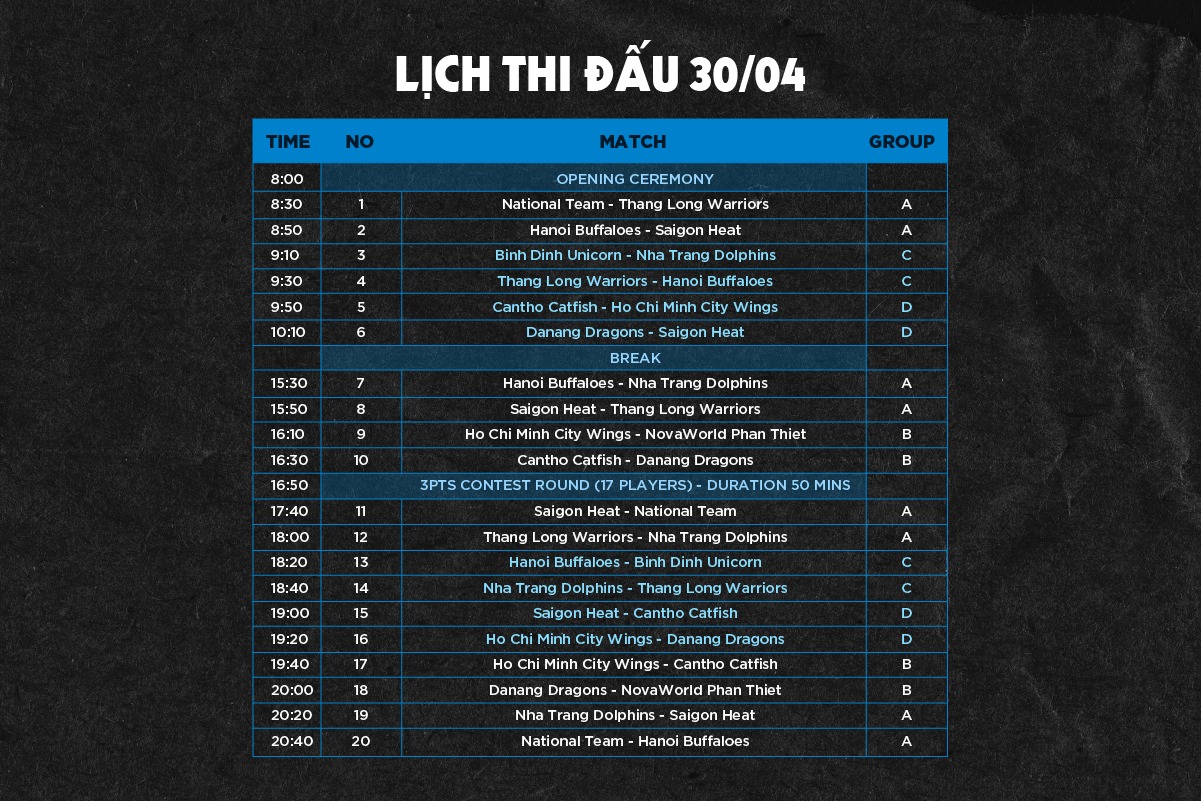 LỊCH THI ĐẤU 30/04

| TIME | NO | MATCH | GROUP |
|---|---|---|---|
| 8:00 | | OPENING CEREMONY | |
| 8:30 | 1 | National Team - Thang Long Warriors | A |
| 8:50 | 2 | Hanoi Buffaloes - Saigon Heat | A |
| 9:10 | 3 | Binh Dinh Unicorn - Nha Trang Dolphins | C |
| 9:30 | 4 | Thang Long Warriors - Hanoi Buffaloes | C |
| 9:50 | 5 | Cantho Catfish - Ho Chi Minh City Wings | D |
| 10:10 | 6 | Danang Dragons - Saigon Heat | D |
| | | BREAK | |
| 15:30 | 7 | Hanoi Buffaloes - Nha Trang Dolphins | A |
| 15:50 | 8 | Saigon Heat - Thang Long Warriors | A |
| 16:10 | 9 | Ho Chi Minh City Wings - NovaWorld Phan Thiet | B |
| 16:30 | 10 | Cantho Catfish - Danang Dragons | B |
| 16:50 | | 3PTS CONTEST ROUND (17 PLAYERS) - DURATION 50 MINS | |
| 17:40 | 11 | Saigon Heat - National Team | A |
| 18:00 | 12 | Thang Long Warriors - Nha Trang Dolphins | A |
| 18:20 | 13 | Hanoi Buffaloes - Binh Dinh Unicorn | C |
| 18:40 | 14 | Nha Trang Dolphins - Thang Long Warriors | C |
| 19:00 | 15 | Saigon Heat - Cantho Catfish | D |
| 19:20 | 16 | Ho Chi Minh City Wings - Danang Dragons | D |
| 19:40 | 17 | Ho Chi Minh City Wings - Cantho Catfish | B |
| 20:00 | 18 | Danang Dragons - NovaWorld Phan Thiet | B |
| 20:20 | 19 | Nha Trang Dolphins - Saigon Heat | A |
| 20:40 | 20 | National Team - Hanoi Buffaloes | A |